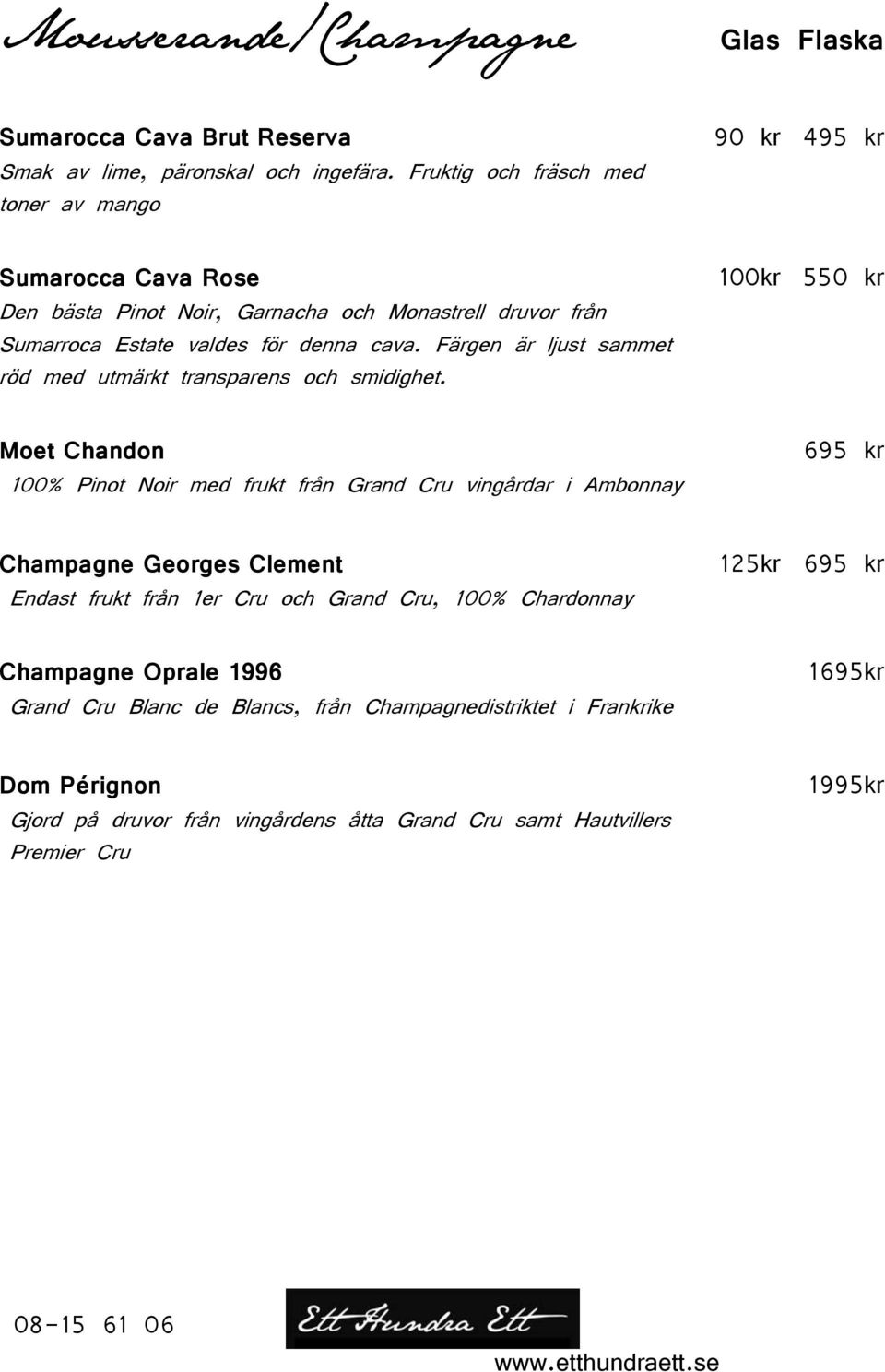 Mousserande/Champagne

Glas Flaska

Sumarocca Cava Brut Reserva 90 kr 495 kr
Smak av lime, päronskal och ingefära. Fruktig och fräsch med toner av mango

Sumarocca Cava Rose 100kr 550 kr
Den bästa Pinot Noir, Garnacha och Monastrell druvor från Sumarroca Estate valdes för denna cava. Färgen är ljust sammet röd med utmärkt transparens och smidighet.

Moet Chandon 695 kr
100% Pinot Noir med frukt från Grand Cru vingårdar i Ambonnay

Champagne Georges Clement 125kr 695 kr
Endast frukt från 1er Cru och Grand Cru, 100% Chardonnay

Champagne Oprale 1996 1695kr
Grand Cru Blanc de Blancs, från Champagnedistriktet i Frankrike

Dom Pérignon 1995kr
Gjord på druvor från vingårdens åtta Grand Cru samt Hautvillers Premier Cru

08-15 61 06

Ett Hundra Ett

www.etthundraett.se